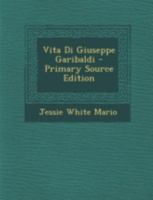 Vita Di Giuseppe Garibaldi - Primary Source Edition

Jessie White Mario